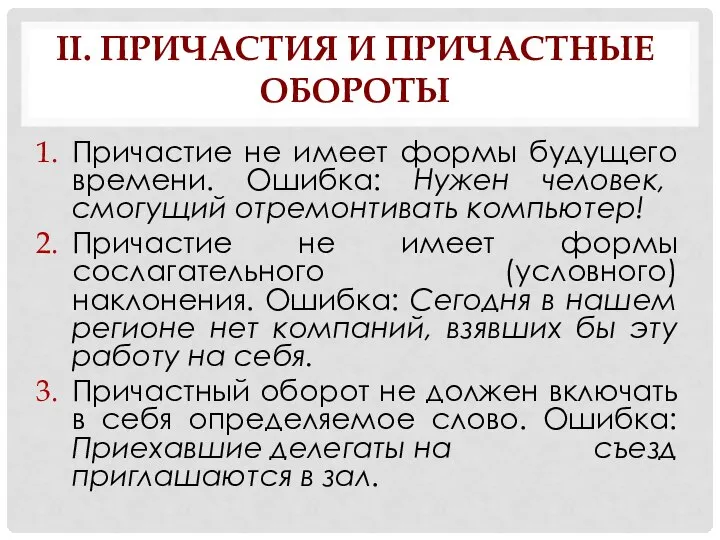 II. ПРИЧАСТИЯ И ПРИЧАСТНЫЕ ОБОРОТЫ

1. Причастие не имеет формы будущего времени. Ошибка: Нужен человек, смогущий отремонтивать компьютер!
2. Причастие не имеет формы сослагательного (условного) наклонения. Ошибка: Сегодня в нашем регионе нет компаний, взявших бы эту работу на себя.
3. Причастный оборот не должен включать в себя определяемое слово. Ошибка: Приехавшие делегаты на съезд приглашаются в зал.